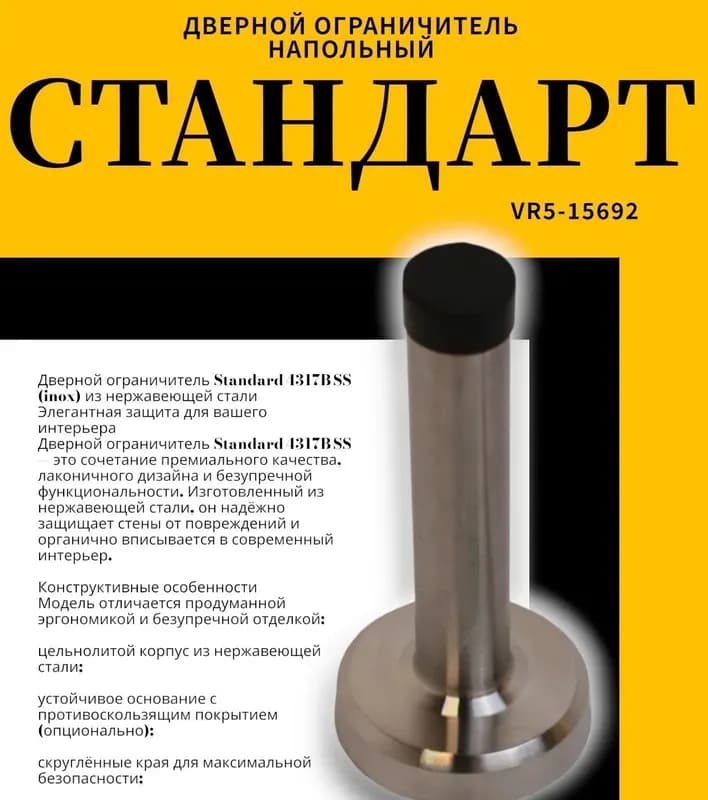 ДВЕРНОЙ ОГРАНИЧИТЕЛЬ НАПОЛЬНЫЙ

СТАНДАРТ

VR5-15692

Дверной ограничитель Standard 4317B SS (inox) из нержавеющей стали
Элегантная защита для вашего интерьера
Дверной ограничитель Standard 4317B SS — это сочетание премиального качества, лаконичного дизайна и безупречной функциональности. Изготовленный из нержавеющей стали, он надёжно защищает стены от повреждений и органично вписывается в современный интерьер.

Конструктивные особенности
Модель отличается продуманной эргономикой и безупречной отделкой:

цельнолитой корпус из нержавеющей стали;

устойчивое основание с противоскользящим покрытием (опционально);

скруглённые края для максимальной безопасности;